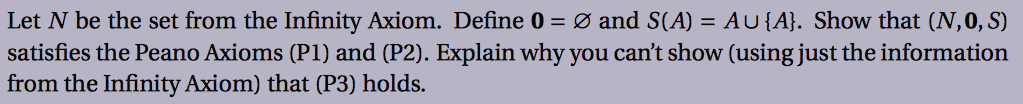 Let $N$ be the set from the Infinity Axiom. Define $\mathbf{0} = \varnothing$ and $S(A) = A \cup \{A\}$. Show that $(N, \mathbf{0}, S)$ satisfies the Peano Axioms (P1) and (P2). Explain why you can't show (using just the information from the Infinity Axiom) that (P3) holds.